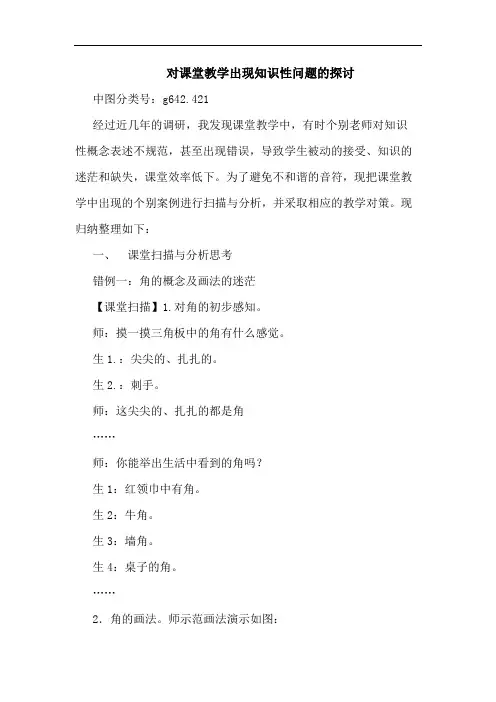 对课堂教学出现知识性问题的探讨

中图分类号：g642.421

经过近几年的调研，我发现课堂教学中，有时个别老师对知识性概念表述不规范，甚至出现错误，导致学生被动的接受、知识的迷茫和缺失，课堂效率低下。为了避免不和谐的音符，现把课堂教学中出现的个别案例进行扫描与分析，并采取相应的教学对策。现归纳整理如下：

一、　课堂扫描与分析思考

错例一：角的概念及画法的迷茫

【课堂扫描】1.对角的初步感知。

师：摸一摸三角板中的角有什么感觉。

生 1.：尖尖的、扎扎的。

生 2.：刺手。

师：这尖尖的、扎扎的都是角

……

师：你能举出生活中看到的角吗？

生 1：红领巾中有角。

生 2：牛角。

生 3：墙角。

生 4：桌子的角。

……

2. 角的画法。师示范画法演示如图：